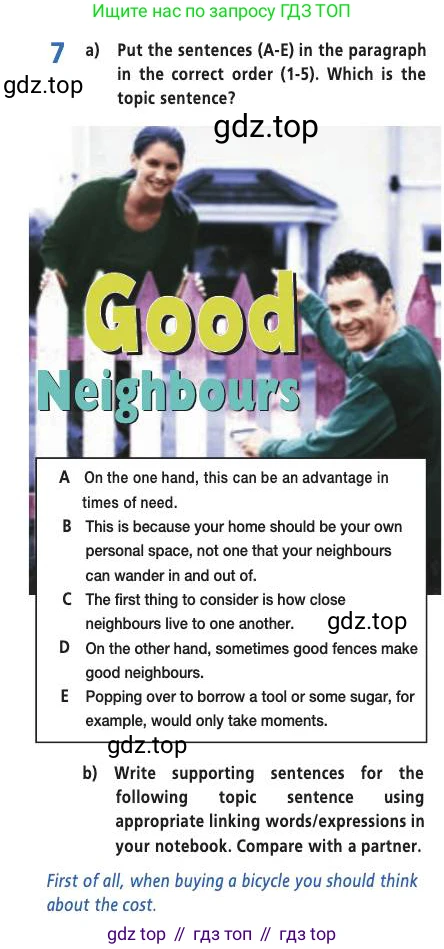 Ищите нас по запросу ГДЗ ТОП

7 a) Put the sentences (A-E) in the paragraph in the correct order (1-5). Which is the topic sentence?

Good Neighbours

A On the one hand, this can be an advantage in times of need.
B This is because your home should be your own personal space, not one that your neighbours can wander in and out of.
C The first thing to consider is how close neighbours live to one another.
D On the other hand, sometimes good fences make good neighbours.
E Popping over to borrow a tool or some sugar, for example, would only take moments.

b) Write supporting sentences for the following topic sentence using appropriate linking words/expressions in your notebook. Compare with a partner.

First of all, when buying a bicycle you should think about the cost.

gdz top // гдз топ // гдз top

gdz.top